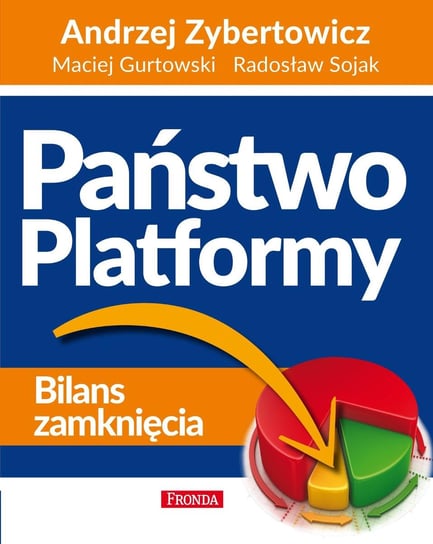 Andrzej Zybertowicz
Maciej Gurtowski Radosław Sojak

Państwo Platformy

Bilans zamknięcia

FRONDA